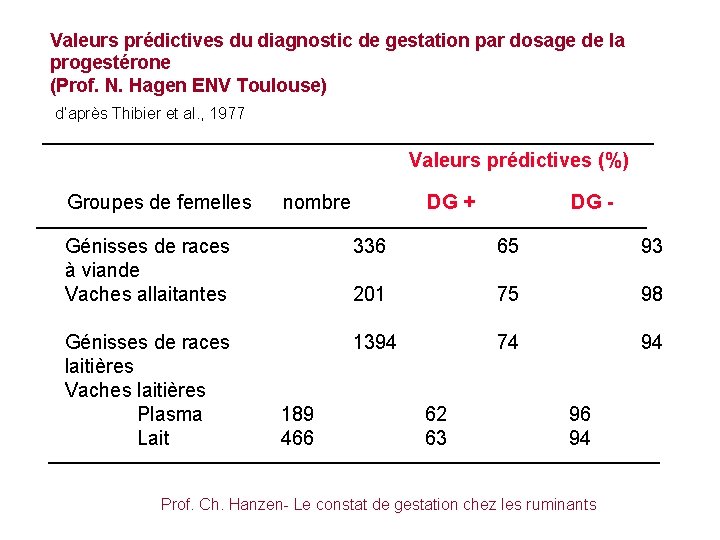 Valeurs prédictives du diagnostic de gestation par dosage de la progestérone
(Prof. N. Hagen ENV Toulouse)

d'après Thibier et al., 1977

| | | Valeurs prédictives (%) | |
|---|---|---|---|
| Groupes de femelles | nombre | DG + | DG - |
| Génisses de races à viande | 336 | 65 | 93 |
| Vaches allaitantes | 201 | 75 | 98 |
| Génisses de races laitières | 1394 | 74 | 94 |
| Vaches laitières | | | |
| Plasma | 189 | 62 | 96 |
| Lait | 466 | 63 | 94 |

Prof. Ch. Hanzen- Le constat de gestation chez les ruminants